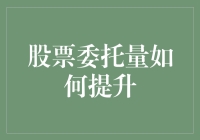 股票委托量如何提升